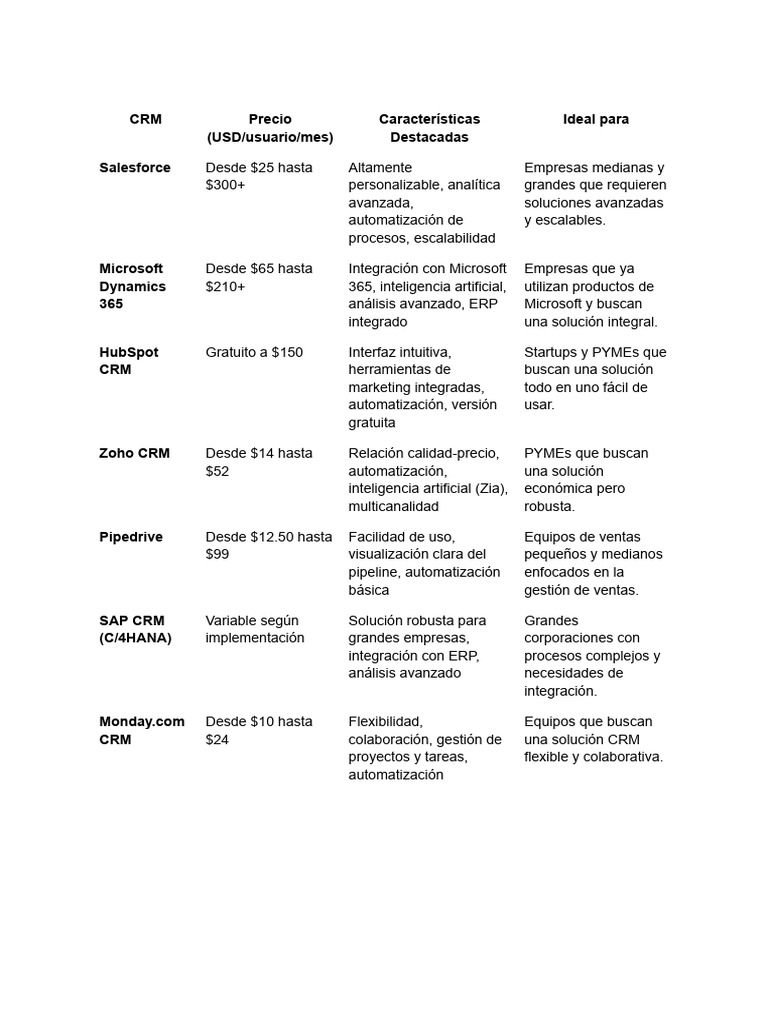 | CRM | Precio (USD/usuario/mes) | Características Destacadas | Ideal para |
|---|---|---|---|
| Salesforce | Desde \$25 hasta \$300+ | Altamente personalizable, analítica avanzada, automatización de procesos, escalabilidad | Empresas medianas y grandes que requieren soluciones avanzadas y escalables. |
| Microsoft Dynamics 365 | Desde \$65 hasta \$210+ | Integración con Microsoft 365, inteligencia artificial, análisis avanzado, ERP integrado | Empresas que ya utilizan productos de Microsoft y buscan una solución integral. |
| HubSpot CRM | Gratuito a \$150 | Interfaz intuitiva, herramientas de marketing integradas, automatización, versión gratuita | Startups y PYMEs que buscan una solución todo en uno fácil de usar. |
| Zoho CRM | Desde \$14 hasta \$52 | Relación calidad-precio, automatización, inteligencia artificial (Zia), multicanalidad | PYMEs que buscan una solución económica pero robusta. |
| Pipedrive | Desde \$12.50 hasta \$99 | Facilidad de uso, visualización clara del pipeline, automatización básica | Equipos de ventas pequeños y medianos enfocados en la gestión de ventas. |
| SAP CRM (C/4HANA) | Variable según implementación | Solución robusta para grandes empresas, integración con ERP, análisis avanzado | Grandes corporaciones con procesos complejos y necesidades de integración. |
| Monday.com CRM | Desde \$10 hasta \$24 | Flexibilidad, colaboración, gestión de proyectos y tareas, automatización | Equipos que buscan una solución CRM flexible y colaborativa. |